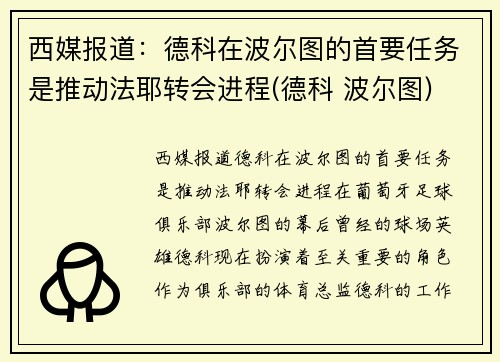 西媒报道：德科在波尔图的首要任务是推动法耶转会进程(德科 波尔图)

西媒报道德科在波尔图的首要任务是推动法耶转会进程在葡萄牙足球俱乐部波尔图的幕后曾经的球场英雄德科现在扮演着至关重要的角色作为俱乐部的体育总监德科的工作